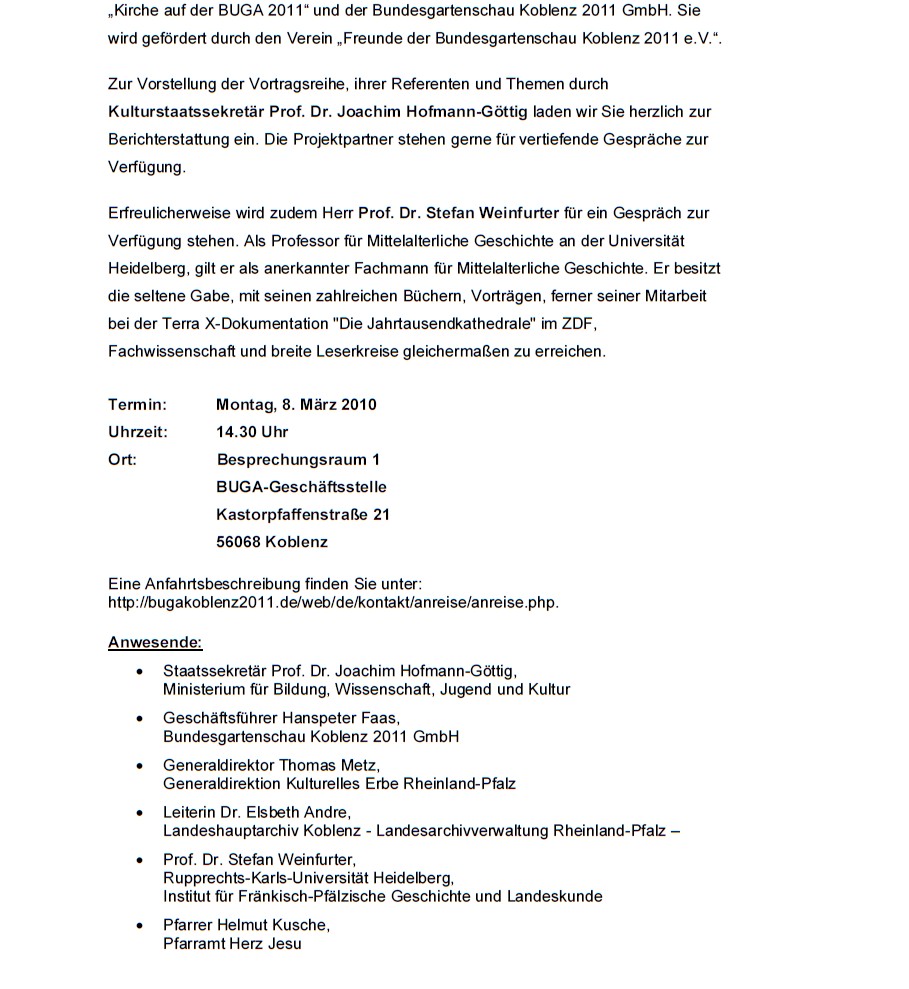 „Kirche auf der BUGA 2011“ und der Bundesgartenschau Koblenz 2011 GmbH. Sie wird gefördert durch den Verein „Freunde der Bundesgartenschau Koblenz 2011 e.V.“.

Zur Vorstellung der Vortragsreihe, ihrer Referenten und Themen durch Kulturstaatssekretär Prof. Dr. Joachim Hofmann-Göttig laden wir Sie herzlich zur Berichterstattung ein. Die Projektpartner stehen gerne für vertiefende Gespräche zur Verfügung.

Erfreulicherweise wird zudem Herr Prof. Dr. Stefan Weinfurter für ein Gespräch zur Verfügung stehen. Als Professor für Mittelalterliche Geschichte an der Universität Heidelberg, gilt er als anerkannter Fachmann für Mittelalterliche Geschichte. Er besitzt die seltene Gabe, mit seinen zahlreichen Büchern, Vorträgen, ferner seiner Mitarbeit bei der Terra X-Dokumentation "Die Jahrtausendkathedrale" im ZDF, Fachwissenschaft und breite Leserkreise gleichermaßen zu erreichen.

Termin: Montag, 8. März 2010
Uhrzeit: 14.30 Uhr
Ort: Besprechungsraum 1
BUGA-Geschäftsstelle
Kastorpfaffenstraße 21
56068 Koblenz

Eine Anfahrtsbeschreibung finden Sie unter:
http://bugakoblenz2011.de/web/de/kontakt/anreise/anreise.php.

Anwesende:

• Staatssekretär Prof. Dr. Joachim Hofmann-Göttig, Ministerium für Bildung, Wissenschaft, Jugend und Kultur
• Geschäftsführer Hanspeter Faas, Bundesgartenschau Koblenz 2011 GmbH
• Generaldirektor Thomas Metz, Generaldirektion Kulturelles Erbe Rheinland-Pfalz
• Leiterin Dr. Elsbeth Andre, Landeshauptarchiv Koblenz - Landesarchivverwaltung Rheinland-Pfalz –
• Prof. Dr. Stefan Weinfurter, Rupprechts-Karls-Universität Heidelberg, Institut für Fränkisch-Pfälzische Geschichte und Landeskunde
• Pfarrer Helmut Kusche, Pfarramt Herz Jesu